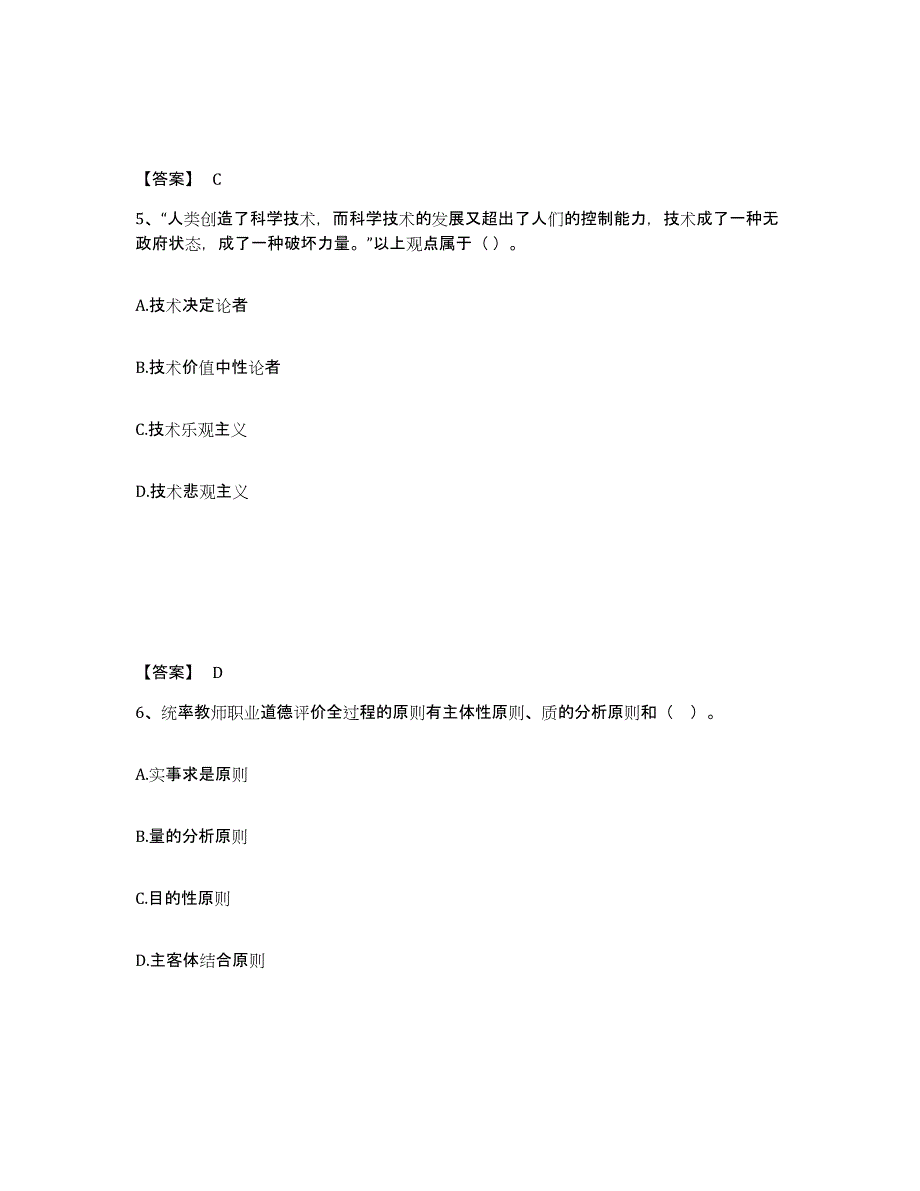 【答案】 C

5、“人类创造了科学技术，而科学技术的发展又超出了人们的控制能力，技术成了一种无政府状态，成了一种破坏力量。”以上观点属于（ ）。

A.技术决定论者

B.技术价值中性论者

C.技术乐观主义

D.技术悲观主义

【答案】 D

6、统率教师职业道德评价全过程的原则有主体性原则、质的分析原则和（ ）。

A.实事求是原则

B.量的分析原则

C.目的性原则

D.主客体结合原则